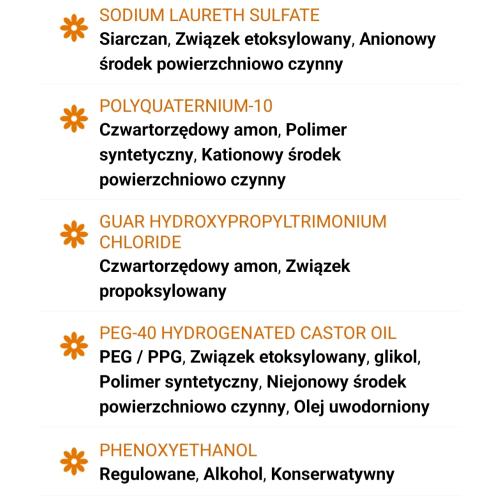 SODIUM LAURETH SULFATE
Siarczan, Związek etoksylowany, Anionowy środek powierzchniowo czynny

POLYQUATERNIUM-10
Czwartorzędowy amon, Polimer syntetyczny, Kationowy środek powierzchniowo czynny

GUAR HYDROXYPROPYLTRIMONIUM CHLORIDE
Czwartorzędowy amon, Związek propoksylowany

PEG-40 HYDROGENATED CASTOR OIL
PEG / PPG, Związek etoksylowany, glikol, Polimer syntetyczny, Niejonowy środek powierzchniowo czynny, Olej uwodorniony

PHENOXYETHANOL
Regulowane, Alkohol, Konserwatywny